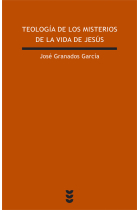 TEOLOGÍA DE LOS MISTERIOS DE LA VIDA DE JESÚS

José Granados García